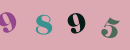 9 8 9 5